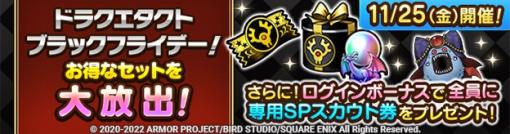 ドラクエタクト
ブラックフライデー!
お得なセットを
大放出!

11/25(金)開催!

さらに!ログインボーナスで全員に
専用SPスカウト券をプレゼント!

© 2020-2022 ARMOR PROJECT/BIRD STUDIO/SQUARE ENIX All Rights Reserved.